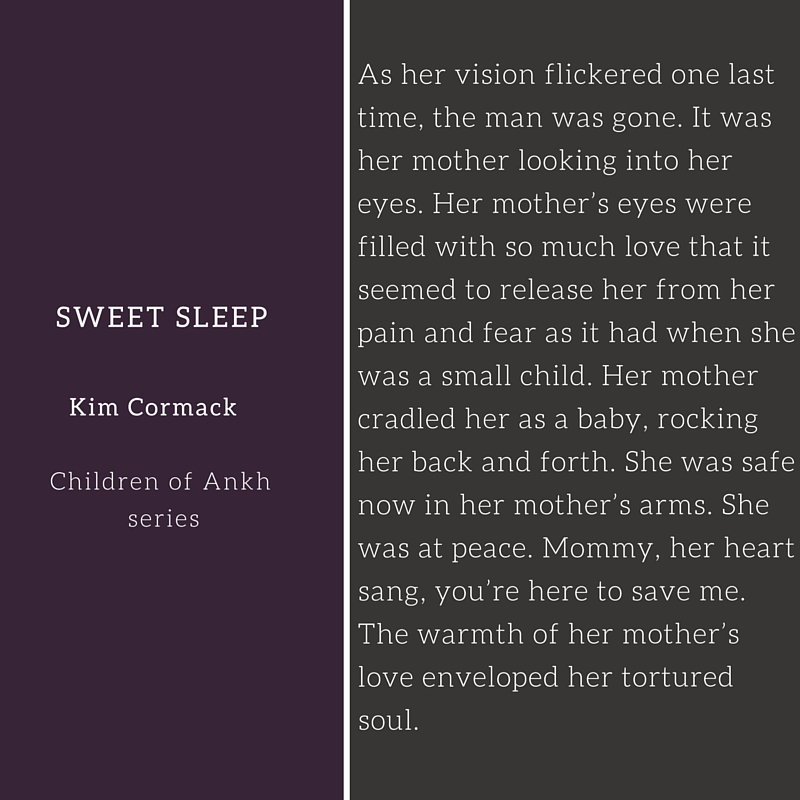 SWEET SLEEP

Kim Cormack

Children of Ankh
series

As her vision flickered one last time, the man was gone. It was her mother looking into her eyes. Her mother's eyes were filled with so much love that it seemed to release her from her pain and fear as it had when she was a small child. Her mother cradled her as a baby, rocking her back and forth. She was safe now in her mother's arms. She was at peace. Mommy, her heart sang, you're here to save me. The warmth of her mother's love enveloped her tortured soul.